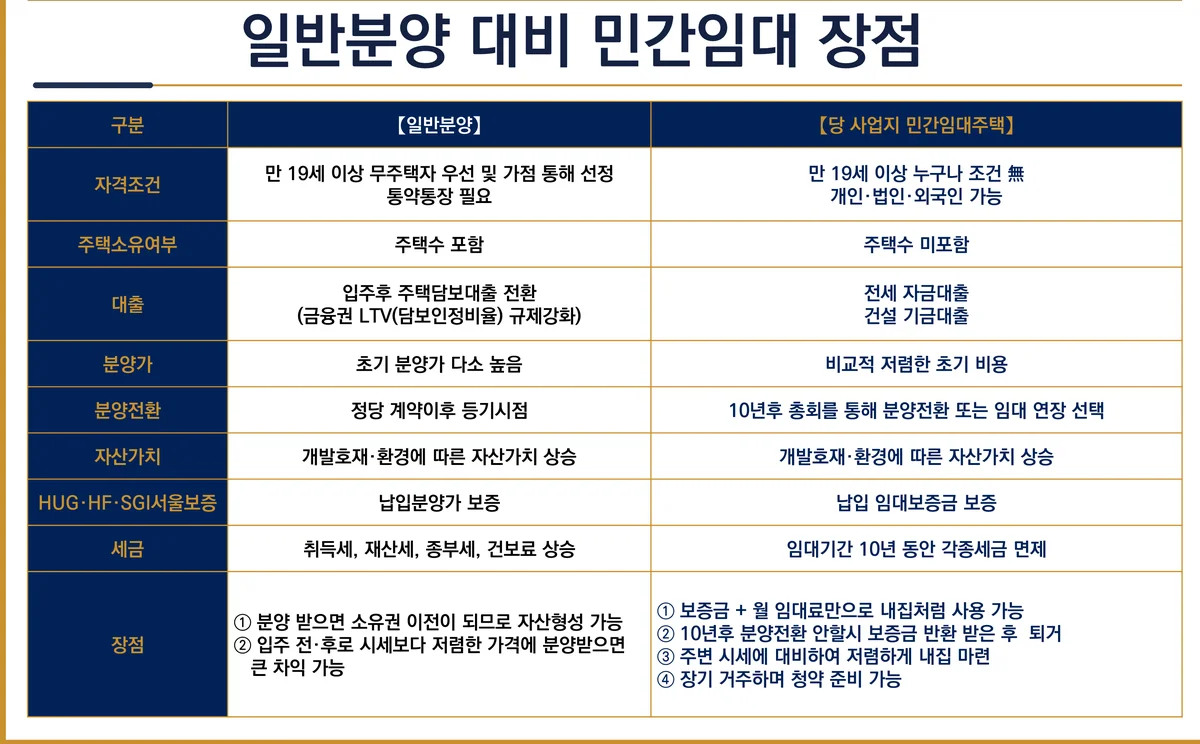 일반분양 대비 민간임대 장점

| 구분 | 【일반분양】 | 【당 사업지 민간임대주택】 |
|---|---|---|
| 자격조건 | 만 19세 이상 무주택자 우선 및 가점 통해 선정 통약통장 필요 | 만 19세 이상 누구나 조건 無 개인·법인·외국인 가능 |
| 주택소유여부 | 주택수 포함 | 주택수 미포함 |
| 대출 | 입주후 주택담보대출 전환 (금융권 LTV(담보인정비율) 규제강화) | 전세 자금대출 건설 기금대출 |
| 분양가 | 초기 분양가 다소 높음 | 비교적 저렴한 초기 비용 |
| 분양전환 | 정당 계약이후 등기시점 | 10년후 총회를 통해 분양전환 또는 임대 연장 선택 |
| 자산가치 | 개발호재·환경에 따른 자산가치 상승 | 개발호재·환경에 따른 자산가치 상승 |
| HUG·HF·SGI서울보증 | 납입분양가 보증 | 납입 임대보증금 보증 |
| 세금 | 취득세, 재산세, 종부세, 건보료 상승 | 임대기간 10년 동안 각종세금 면제 |
| 장점 | ① 분양 받으면 소유권 이전이 되므로 자산형성 가능 ② 입주 전·후로 시세보다 저렴한 가격에 분양받으면 큰 차익 가능 | ① 보증금 + 월 임대료만으로 내집처럼 사용 가능 ② 10년후 분양전환 안할시 보증금 반환 받은 후 퇴거 ③ 주변 시세에 대비하여 저렴하게 내집 마련 ④ 장기 거주하며 청약 준비 가능 |